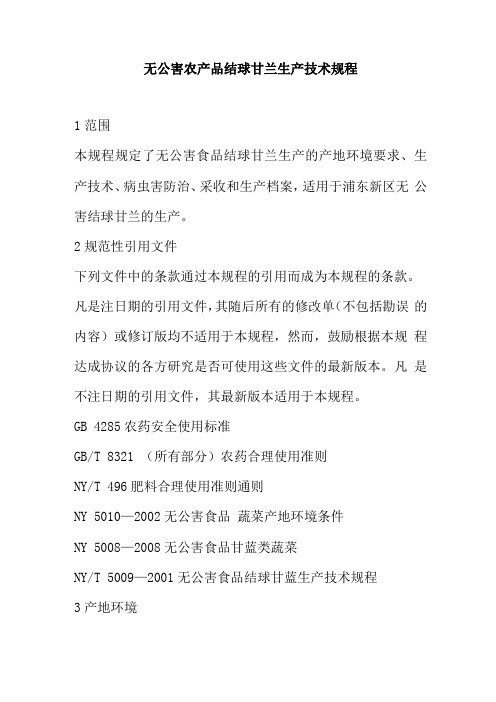 无公害农产品结球甘兰生产技术规程

1 范围

本规程规定了无公害食品结球甘兰生产的产地环境要求、生产技术、病虫害防治、采收和生产档案，适用于浦东新区无 公害结球甘兰的生产。

2 规范性引用文件

下列文件中的条款通过本规程的引用而成为本规程的条款。凡是注日期的引用文件，其随后所有的修改单（不包括勘误 的内容）或修订版均不适用于本规程，然而，鼓励根据本规 程达成协议的各方研究是否可使用这些文件的最新版本。凡 是不注日期的引用文件，其最新版本适用于本规程。

GB 4285 农药安全使用标准

GB/T 8321 （所有部分）农药合理使用准则

NY/T 496 肥料合理使用准则通则

NY 5010—2002 无公害食品 蔬菜产地环境条件

NY 5008—2008 无公害食品甘蓝类蔬菜

NY/T 5009—2001 无公害食品结球甘蓝生产技术规程

3 产地环境